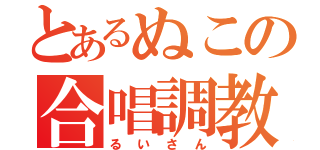 とあるぬこの
合唱調教
るいさん